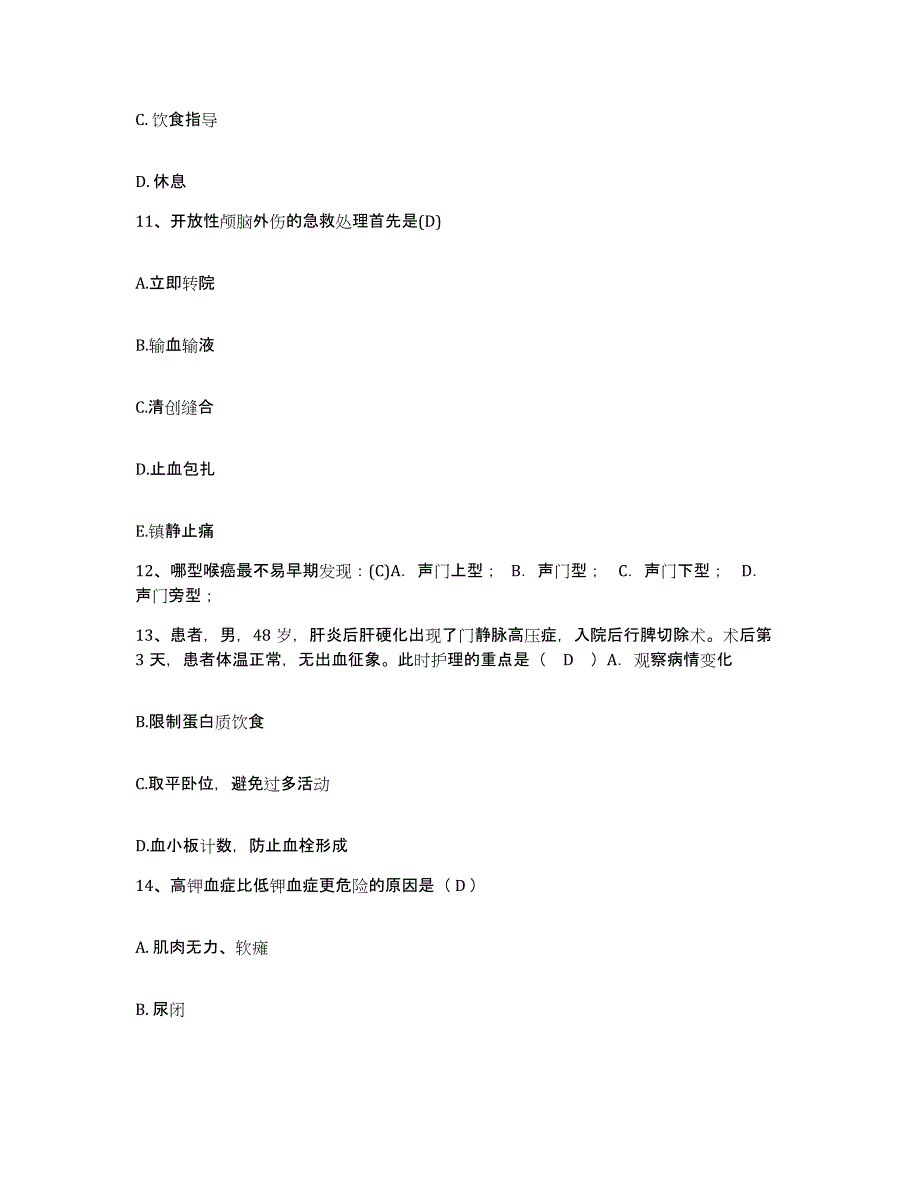 C. 饮食指导

D. 休息

11、开放性颅脑外伤的急救处理首先是(D)

A.立即转院

B.输血输液

C.清创缝合

D.止血包扎

E.镇静止痛

12、哪型喉癌最不易早期发现：(C)A. 声门上型； B. 声门型； C. 声门下型； D. 声门旁型；

13、患者，男，48 岁，肝炎后肝硬化出现了门静脉高压症，入院后行脾切除术。术后第 3 天，患者体温正常，无出血征象。此时护理的重点是（ D ）A. 观察病情变化

B.限制蛋白质饮食

C.取平卧位，避免过多活动

D.血小板计数，防止血栓形成

14、高钾血症比低钾血症更危险的原因是（ D ）

A. 肌肉无力、软瘫

B. 尿闭